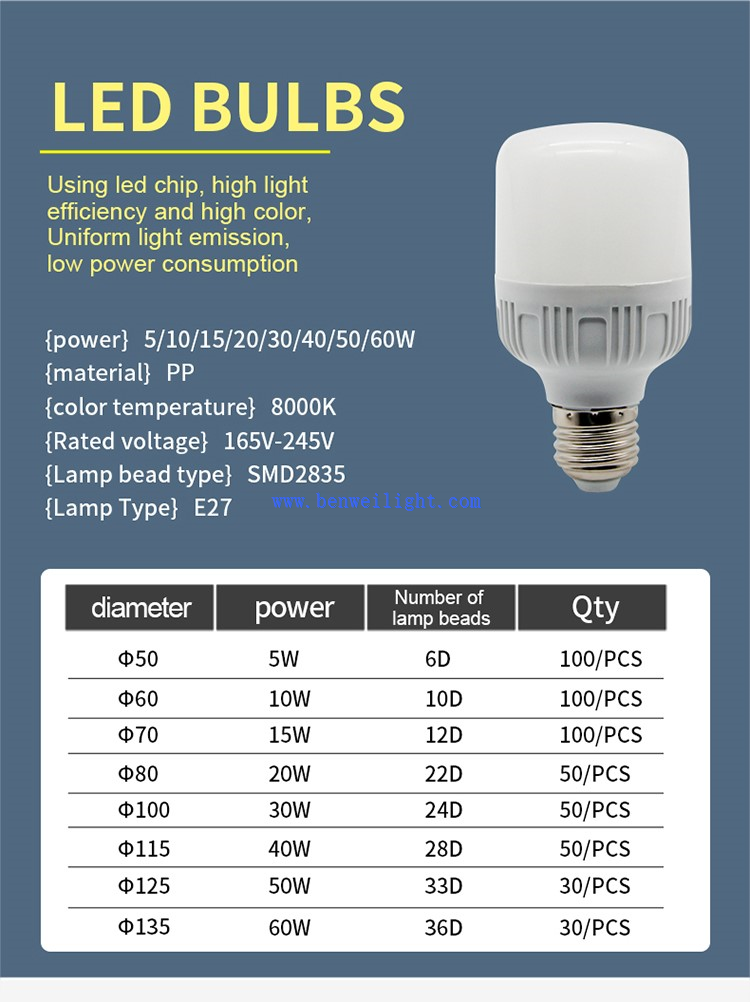 LED BULBS

Using led chip, high light efficiency and high color, Uniform light emission, low power consumption

{power} 5/10/15/20/30/40/50/60W
{material} PP
{color temperature} 8000K
{Rated voltage} 165V-245V
{Lamp bead type} SMD2835
{Lamp Type} E27

www.benwellight.com

| diameter | power | Number of lamp beads | Qty |
|---|---|---|---|
| Φ50 | 5W | 6D | 100/PCS |
| Φ60 | 10W | 10D | 100/PCS |
| Φ70 | 15W | 12D | 100/PCS |
| Φ80 | 20W | 22D | 50/PCS |
| Φ100 | 30W | 24D | 50/PCS |
| Φ115 | 40W | 28D | 50/PCS |
| Φ125 | 50W | 33D | 30/PCS |
| Φ135 | 60W | 36D | 30/PCS |